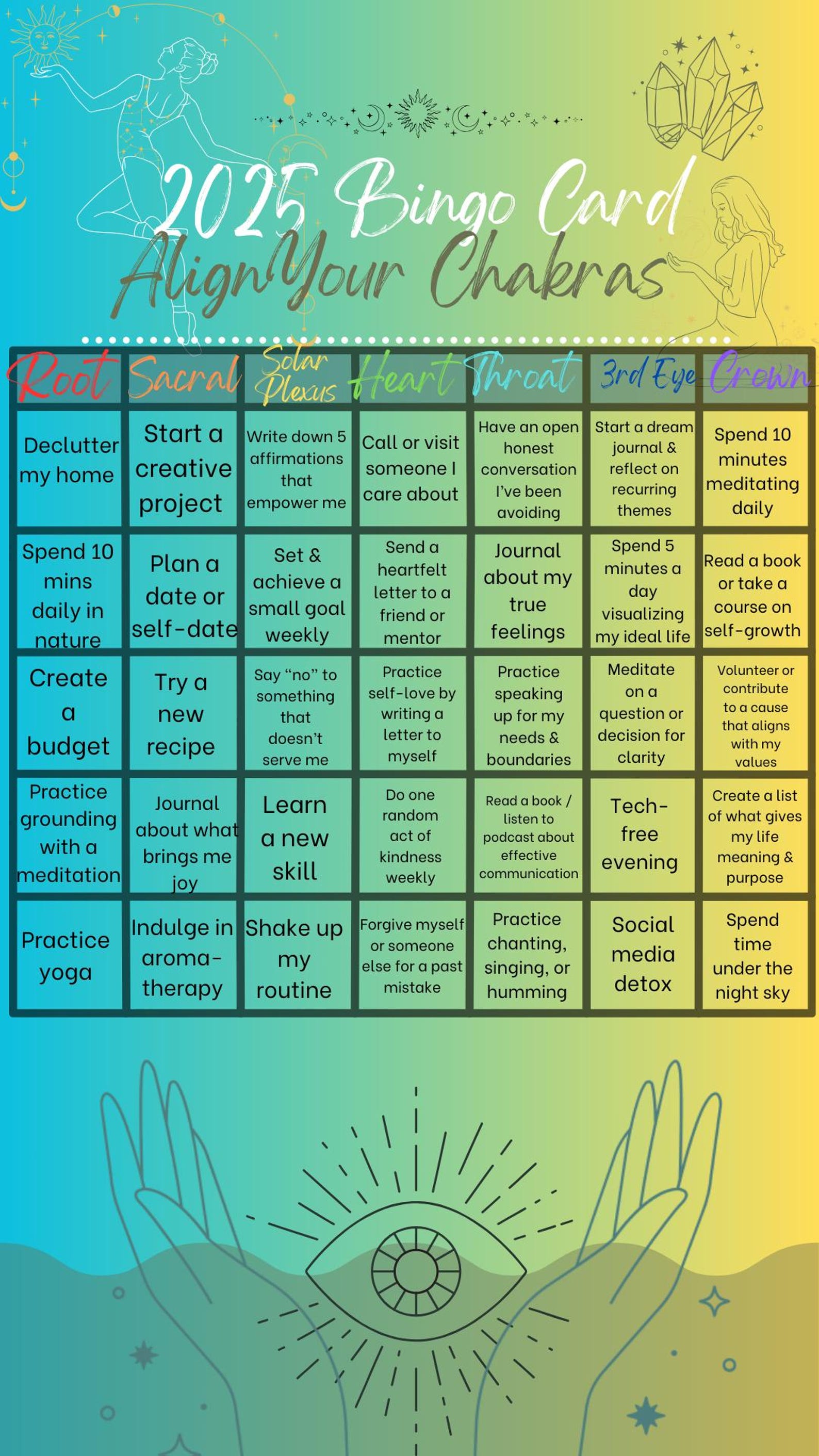 2025 Bingo Card
Align Your Chakras

| Root | Sacral | Solar Plexus | Heart | Throat | 3rd Eye | Crown |
|---|---|---|---|---|---|---|
| Declutter my home | Start a creative project | Write down 5 affirmations that empower me | Call or visit someone I care about | Have an open honest conversation I've been avoiding | Start a dream journal & reflect on recurring themes | Spend 10 minutes meditating daily |
| Spend 10 mins daily in nature | Plan a date or self-date | Set & achieve a small goal weekly | Send a heartfelt letter to a friend or mentor | Journal about my true feelings | Spend 5 minutes a day visualizing my ideal life | Read a book or take a course on self-growth |
| Create a budget | Try a new recipe | Say "no" to something that doesn't serve me | Practice self-love by writing a letter to myself | Practice speaking up for my needs & boundaries | Meditate on a question or decision for clarity | Volunteer or contribute to a cause that aligns with my values |
| Practice grounding with a meditation | Journal about what brings me joy | Learn a new skill | Do one random act of kindness weekly | Read a book / listen to podcast about effective communication | Tech-free evening | Create a list of what gives my life meaning & purpose |
| Practice yoga | Indulge in aroma-therapy | Shake up my routine | Forgive myself or someone else for a past mistake | Practice chanting, singing, or humming | Social media detox | Spend time under the night sky |